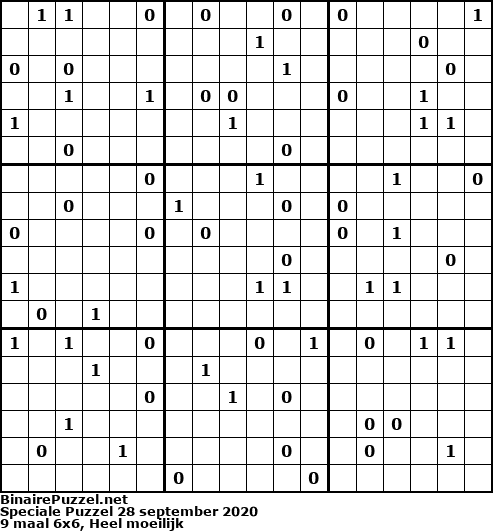 |  | 1 | 1 |  |  | 0 |  | 0 |  |  | 0 |  | 0 |  |  |  |  | 1 |
|---|---|---|---|---|---|---|---|---|---|---|---|---|---|---|---|---|---|
|  |  |  |  |  |  |  |  |  | 1 |  |  |  |  |  | 0 |  |  |
| 0 |  | 0 |  |  |  |  |  |  |  | 1 |  |  |  |  |  | 0 |  |
|  |  | 1 |  |  | 1 |  | 0 | 0 |  |  |  | 0 |  |  | 1 |  |  |
| 1 |  |  |  |  |  |  |  | 1 |  |  |  |  |  |  | 1 | 1 |  |
|  |  | 0 |  |  |  |  |  |  |  | 0 |  |  |  |  |  |  |  |
|  |  |  |  |  | 0 |  |  |  | 1 |  |  |  |  | 1 |  |  | 0 |
|  |  | 0 |  |  |  | 1 |  |  |  | 0 |  | 0 |  |  |  |  |  |
| 0 |  |  |  |  | 0 |  | 0 |  |  |  |  | 0 |  | 1 |  |  |  |
|  |  |  |  |  |  |  |  |  |  | 0 |  |  |  |  |  | 0 |  |
| 1 |  |  |  |  |  |  |  |  | 1 | 1 |  |  | 1 | 1 |  |  |  |
|  | 0 |  | 1 |  |  |  |  |  |  |  |  |  |  |  |  |  |  |
| 1 |  | 1 |  |  | 0 |  |  |  | 0 |  | 1 |  | 0 |  | 1 | 1 |  |
|  |  |  | 1 |  |  |  | 1 |  |  |  |  |  |  |  |  |  |  |
|  |  |  |  |  | 0 |  |  | 1 |  | 0 |  |  |  |  |  |  |  |
|  |  | 1 |  |  |  |  |  |  |  |  |  |  | 0 | 0 |  |  |  |
|  | 0 |  |  | 1 |  |  |  |  |  | 0 |  |  | 0 |  |  | 1 |  |
|  |  |  |  |  |  | 0 |  |  |  |  | 0 |  |  |  |  |  |  |

BinairePuzzel.net
Speciale Puzzel 28 september 2020
9 maal 6x6, Heel moeilijk